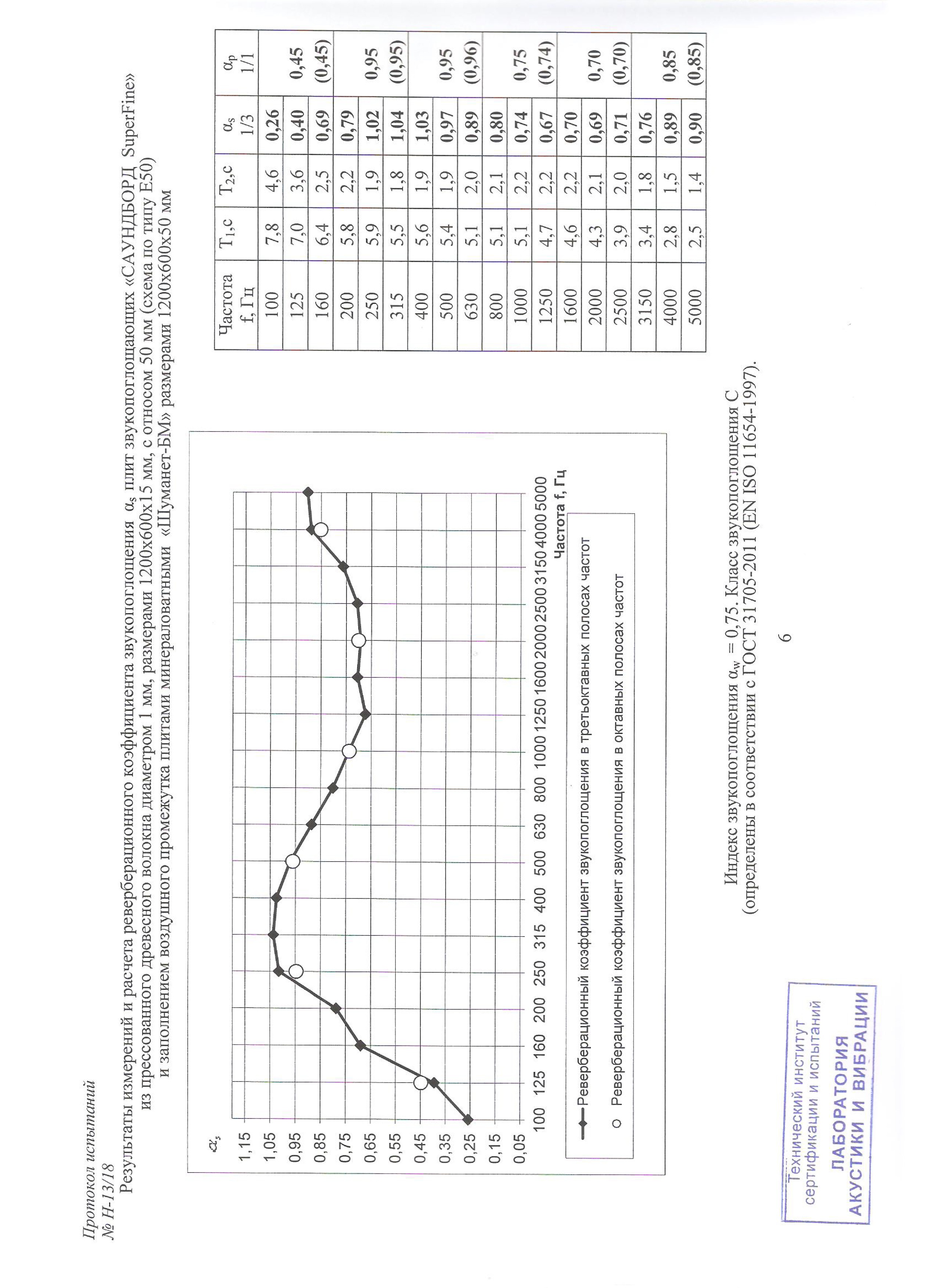 Протокол испытаний
№ Н-13/18

Результаты измерений и расчета реверберационного коэффициента звукопоглощения $\alpha_s$ плит звукопоглощающих «САУНДБОРД SuperFine» из прессованного древесного волокна диаметром 1 мм, размерами 1200х600х15 мм, с относом 50 мм (схема по типу Е50) и заполнением воздушного промежутка плитами минераловатными «Шуманет-БМ» размерами 1200х600х50 мм

$\alpha_s$

1,15
1,05
0,95
0,85
0,75
0,65
0,55
0,45
0,35
0,25
0,15
0,05

100 125 160 200 250 315 400 500 630 800 1000 1250 1600 2000 2500 3150 4000 5000
Частота f, Гц

Реверберационный коэффициент звукопоглощения в третьоктавных полосах частот
Реверберационный коэффициент звукопоглощения в октавных полосах частот

| Частота f, Гц | $T_1$,с | $T_2$,с | $\alpha_s$ 1/3 | $\alpha_p$ 1/1 |
|---|---|---|---|---|
| 100 | 7,8 | 4,6 | 0,26 | |
| 125 | 7,0 | 3,6 | 0,40 | 0,45 |
| 160 | 6,4 | 2,5 | 0,69 | (0,45) |
| 200 | 5,8 | 2,2 | 0,79 | |
| 250 | 5,9 | 1,9 | 1,02 | 0,95 |
| 315 | 5,5 | 1,8 | 1,04 | (0,95) |
| 400 | 5,6 | 1,9 | 1,03 | |
| 500 | 5,4 | 1,9 | 0,97 | 0,95 |
| 630 | 5,1 | 2,0 | 0,89 | (0,96) |
| 800 | 5,1 | 2,1 | 0,80 | |
| 1000 | 5,1 | 2,2 | 0,74 | 0,75 |
| 1250 | 4,7 | 2,2 | 0,67 | (0,74) |
| 1600 | 4,6 | 2,2 | 0,70 | |
| 2000 | 4,3 | 2,1 | 0,69 | 0,70 |
| 2500 | 3,9 | 2,0 | 0,71 | (0,70) |
| 3150 | 3,4 | 1,8 | 0,76 | |
| 4000 | 2,8 | 1,5 | 0,89 | 0,85 |
| 5000 | 2,5 | 1,4 | 0,90 | (0,85) |

Индекс звукопоглощения $\alpha_w$ = 0,75. Класс звукопоглощения С
(определены в соответствии с ГОСТ 31705-2011 (EN ISO 11654-1997).

6

Технический институт сертификации и испытаний
ЛАБОРАТОРИЯ АКУСТИКИ И ВИБРАЦИИ